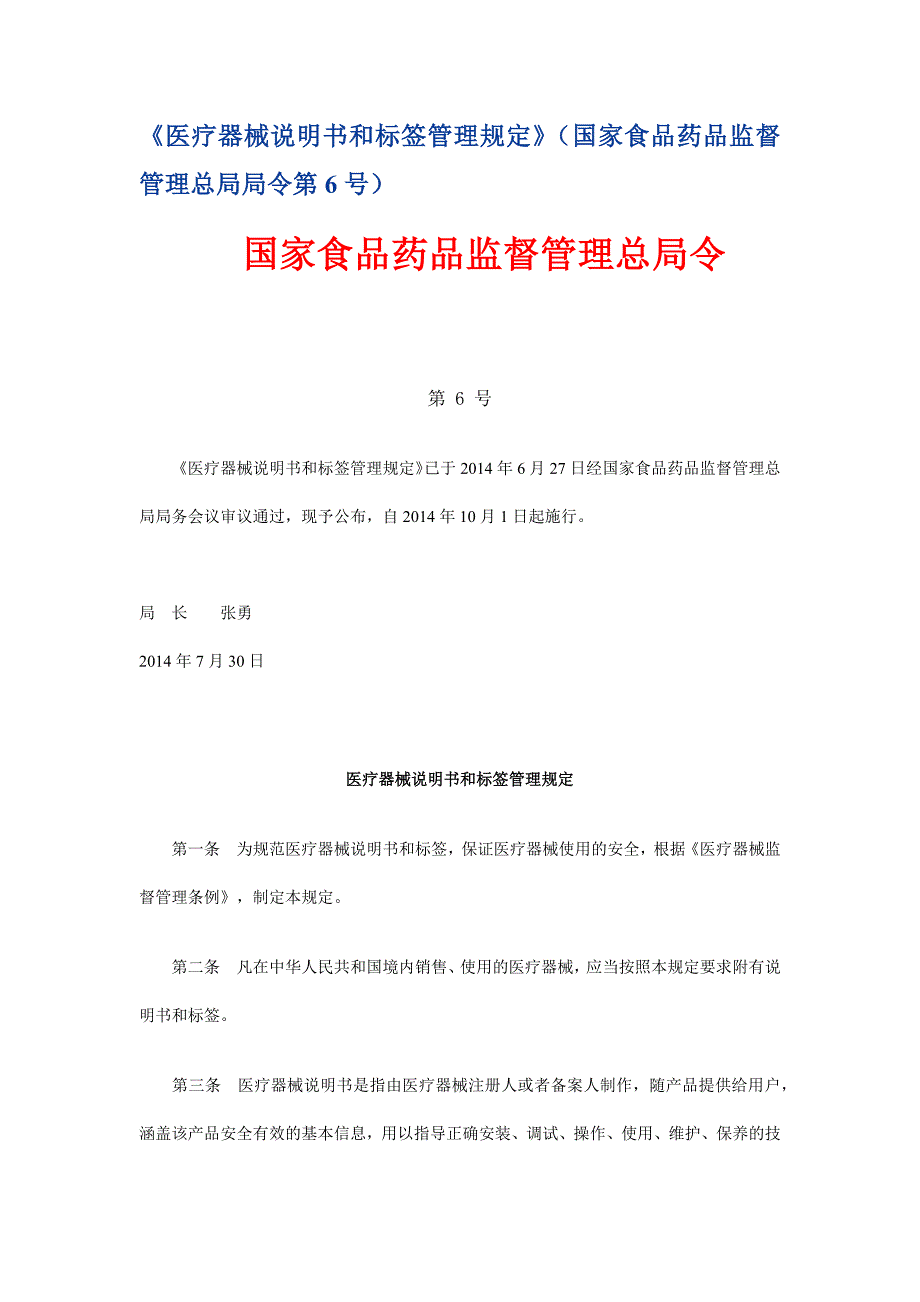 《医疗器械说明书和标签管理规定》（国家食品药品监督管理总局局令第 6 号）

国家食品药品监督管理总局令

第 6 号

《医疗器械说明书和标签管理规定》已于 2014 年 6 月 27 日经国家食品药品监督管理总局局务会议审议通过，现予公布，自 2014 年 10 月 1 日起施行。

局　长　　张勇

2014 年 7 月 30 日

医疗器械说明书和标签管理规定

第一条　为规范医疗器械说明书和标签，保证医疗器械使用的安全，根据《医疗器械监督管理条例》，制定本规定。

第二条　凡在中华人民共和国境内销售、使用的医疗器械，应当按照本规定要求附有说明书和标签。

第三条　医疗器械说明书是指由医疗器械注册人或者备案人制作，随产品提供给用户，涵盖该产品安全有效的基本信息，用以指导正确安装、调试、操作、使用、维护、保养的技